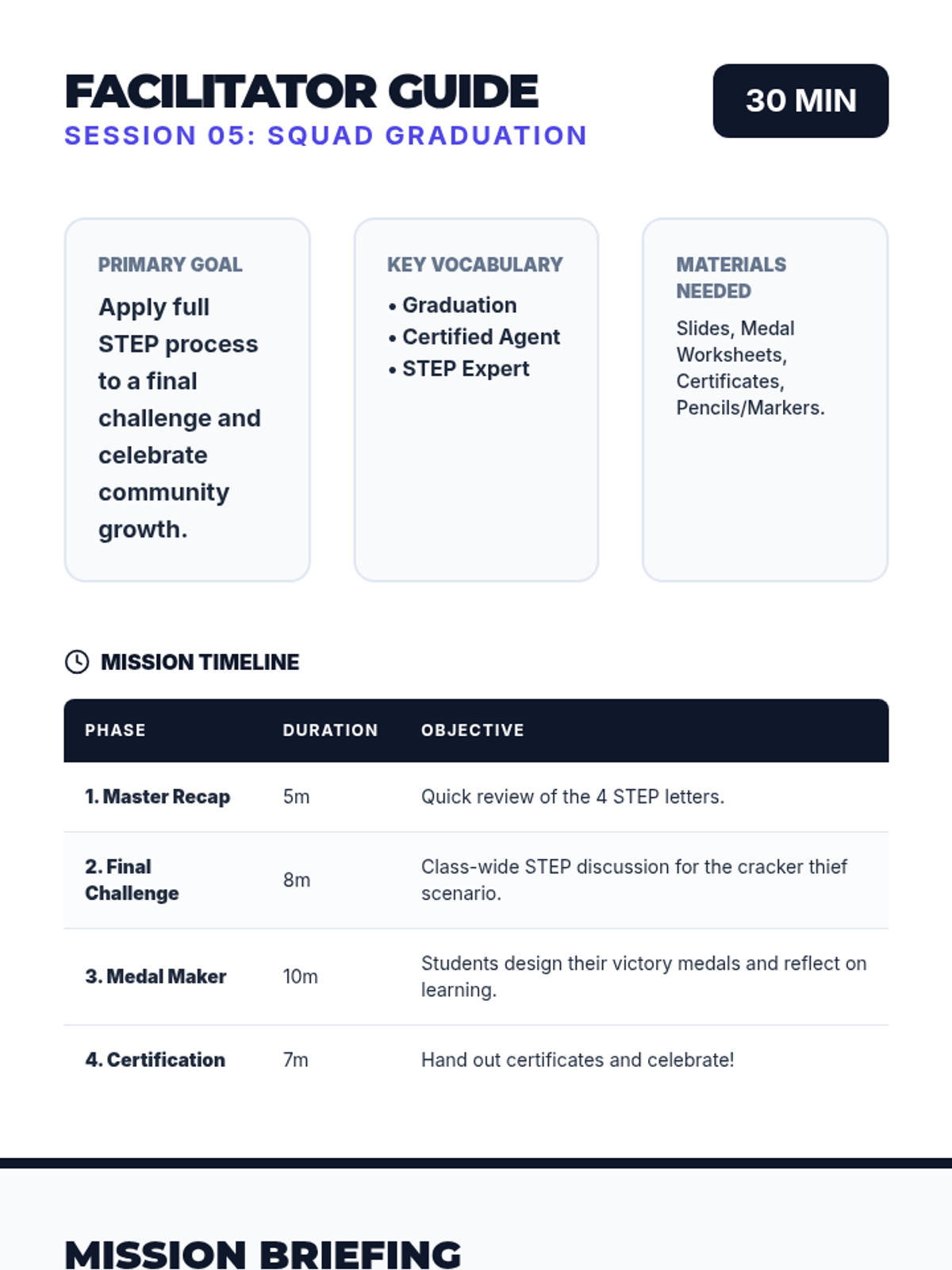 FACILITATOR GUIDE
SESSION 05: SQUAD GRADUATION

30 MIN

PRIMARY GOAL
Apply full STEP process to a final challenge and celebrate community growth.

KEY VOCABULARY
• Graduation
• Certified Agent
• STEP Expert

MATERIALS NEEDED
Slides, Medal Worksheets, Certificates, Pencils/Markers.

MISSION TIMELINE

| PHASE | DURATION | OBJECTIVE |
|---|---|---|
| 1. Master Recap | 5m | Quick review of the 4 STEP letters. |
| 2. Final Challenge | 8m | Class-wide STEP discussion for the cracker thief scenario. |
| 3. Medal Maker | 10m | Students design their victory medals and reflect on learning. |
| 4. Certification | 7m | Hand out certificates and celebrate! |

MISSION BRIEFING